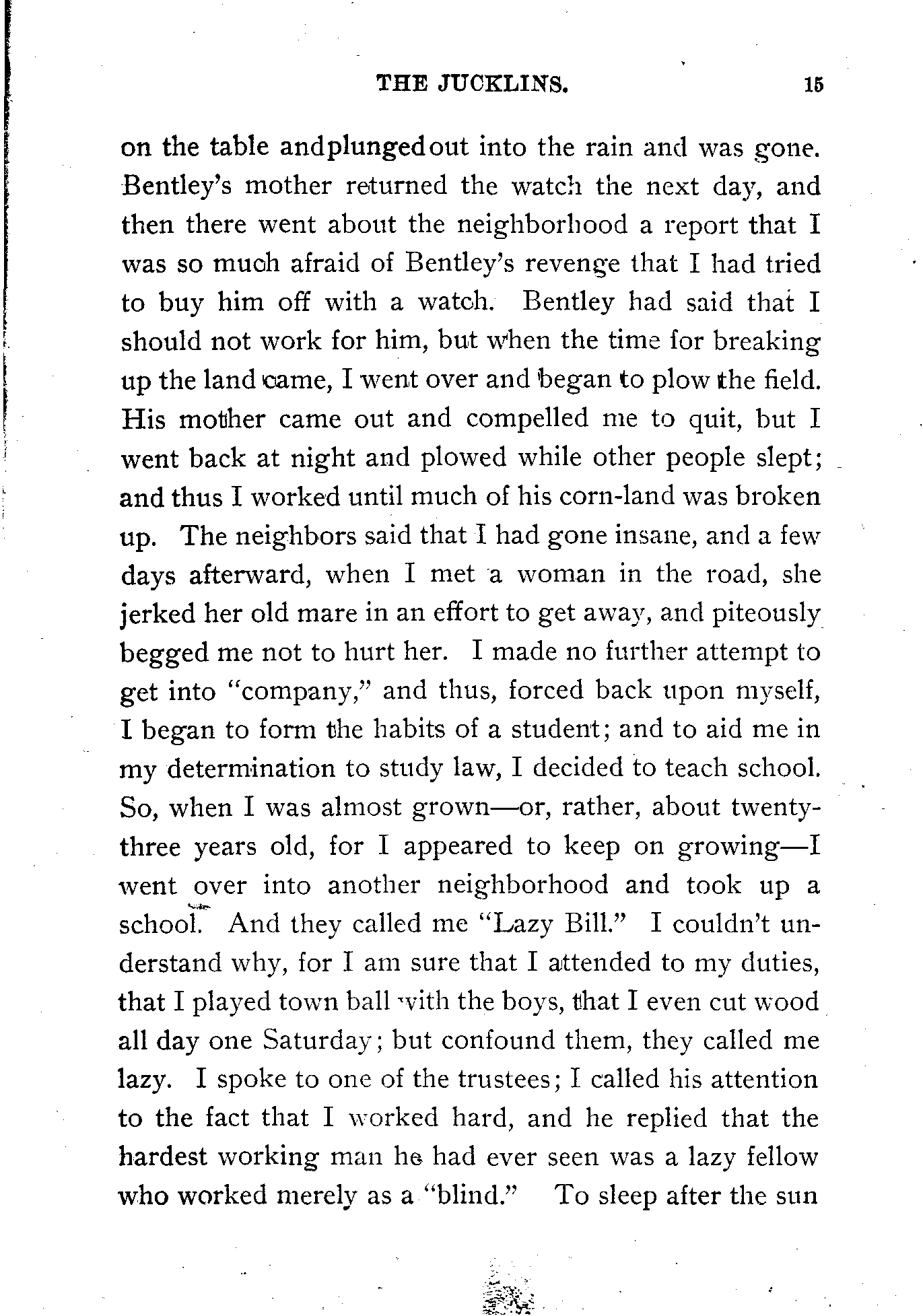 THE JUCKLINS. 15

on the table and plunged out into the rain and was gone. Bentley's mother returned the watch the next day, and then there went about the neighborhood a report that I was so much afraid of Bentley's revenge that I had tried to buy him off with a watch. Bentley had said that I should not work for him, but when the time for breaking up the land came, I went over and began to plow the field. His mother came out and compelled me to quit, but I went back at night and plowed while other people slept; and thus I worked until much of his corn-land was broken up. The neighbors said that I had gone insane, and a few days afterward, when I met a woman in the road, she jerked her old mare in an effort to get away, and piteously begged me not to hurt her. I made no further attempt to get into "company," and thus, forced back upon myself, I began to form the habits of a student; and to aid me in my determination to study law, I decided to teach school. So, when I was almost grown—or, rather, about twenty-three years old, for I appeared to keep on growing—I went over into another neighborhood and took up a school. And they called me "Lazy Bill." I couldn't understand why, for I am sure that I attended to my duties, that I played town ball with the boys, that I even cut wood all day one Saturday; but confound them, they called me lazy. I spoke to one of the trustees; I called his attention to the fact that I worked hard, and he replied that the hardest working man he had ever seen was a lazy fellow who worked merely as a "blind." To sleep after the sun